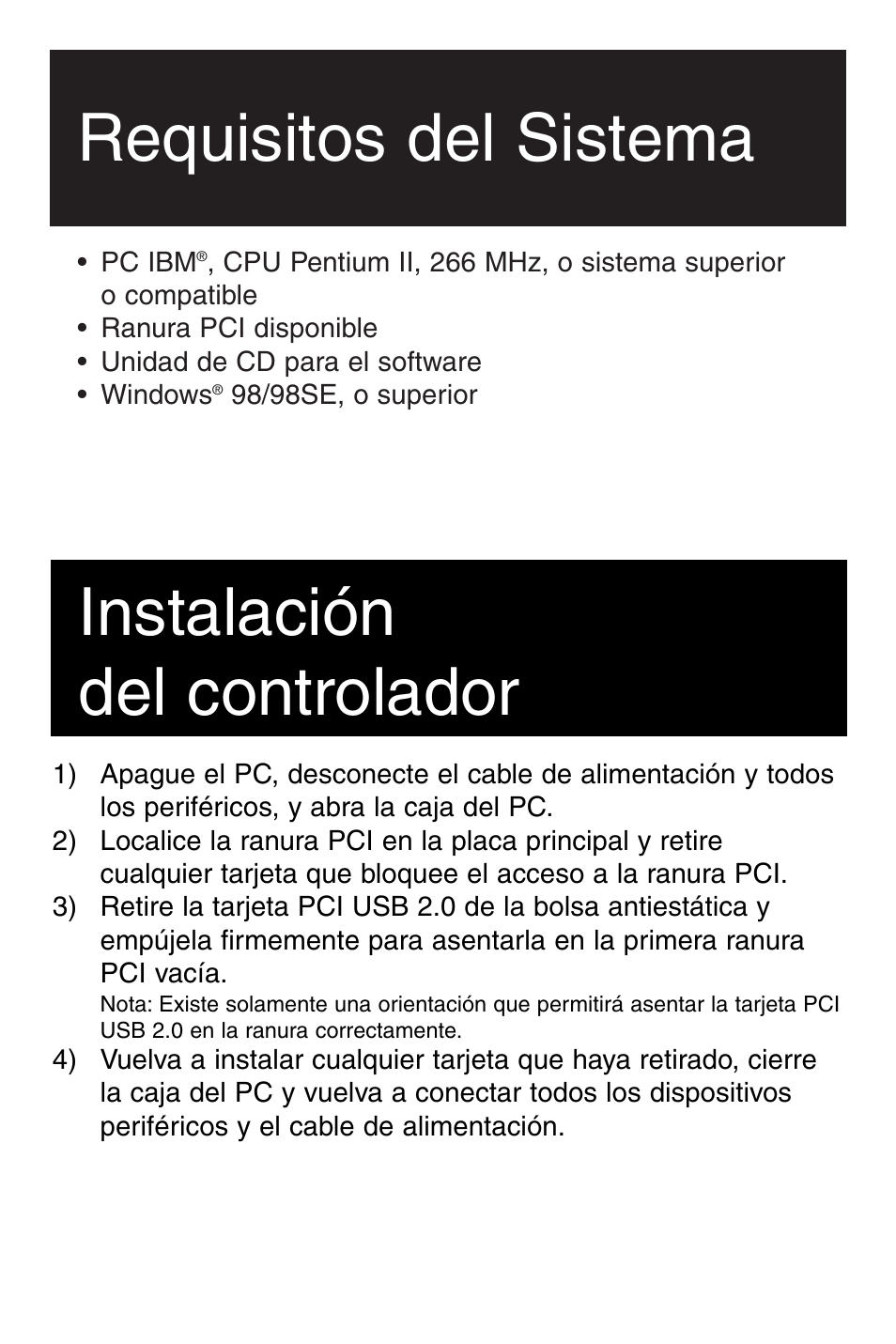 Requisitos del Sistema

• PC IBM®, CPU Pentium II, 266 MHz, o sistema superior o compatible
• Ranura PCI disponible
• Unidad de CD para el software
• Windows® 98/98SE, o superior

Instalación del controlador

1) Apague el PC, desconecte el cable de alimentación y todos los periféricos, y abra la caja del PC.
2) Localice la ranura PCI en la placa principal y retire cualquier tarjeta que bloquee el acceso a la ranura PCI.
3) Retire la tarjeta PCI USB 2.0 de la bolsa antiestática y empújela firmemente para asentarla en la primera ranura PCI vacía.
Nota: Existe solamente una orientación que permitirá asentar la tarjeta PCI USB 2.0 en la ranura correctamente.
4) Vuelva a instalar cualquier tarjeta que haya retirado, cierre la caja del PC y vuelva a conectar todos los dispositivos periféricos y el cable de alimentación.